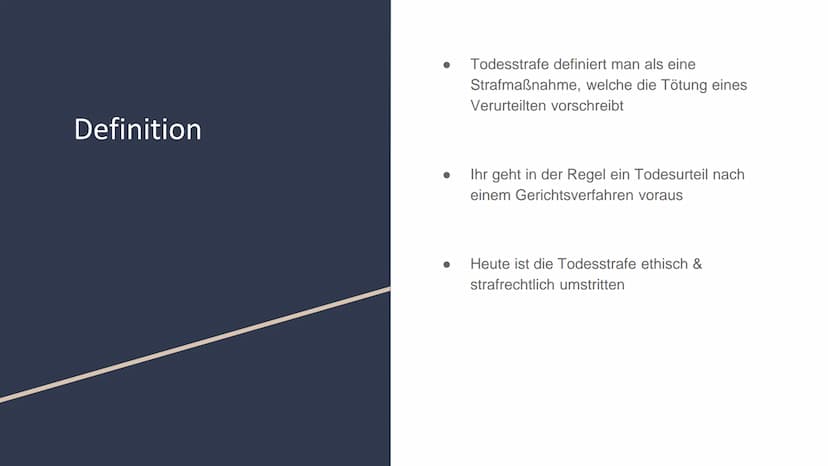 Definition

● Todesstrafe definiert man als eine Strafmaßnahme, welche die Tötung eines Verurteilten vorschreibt

● Ihr geht in der Regel ein Todesurteil nach einem Gerichtsverfahren voraus

● Heute ist die Todesstrafe ethisch & strafrechtlich umstritten